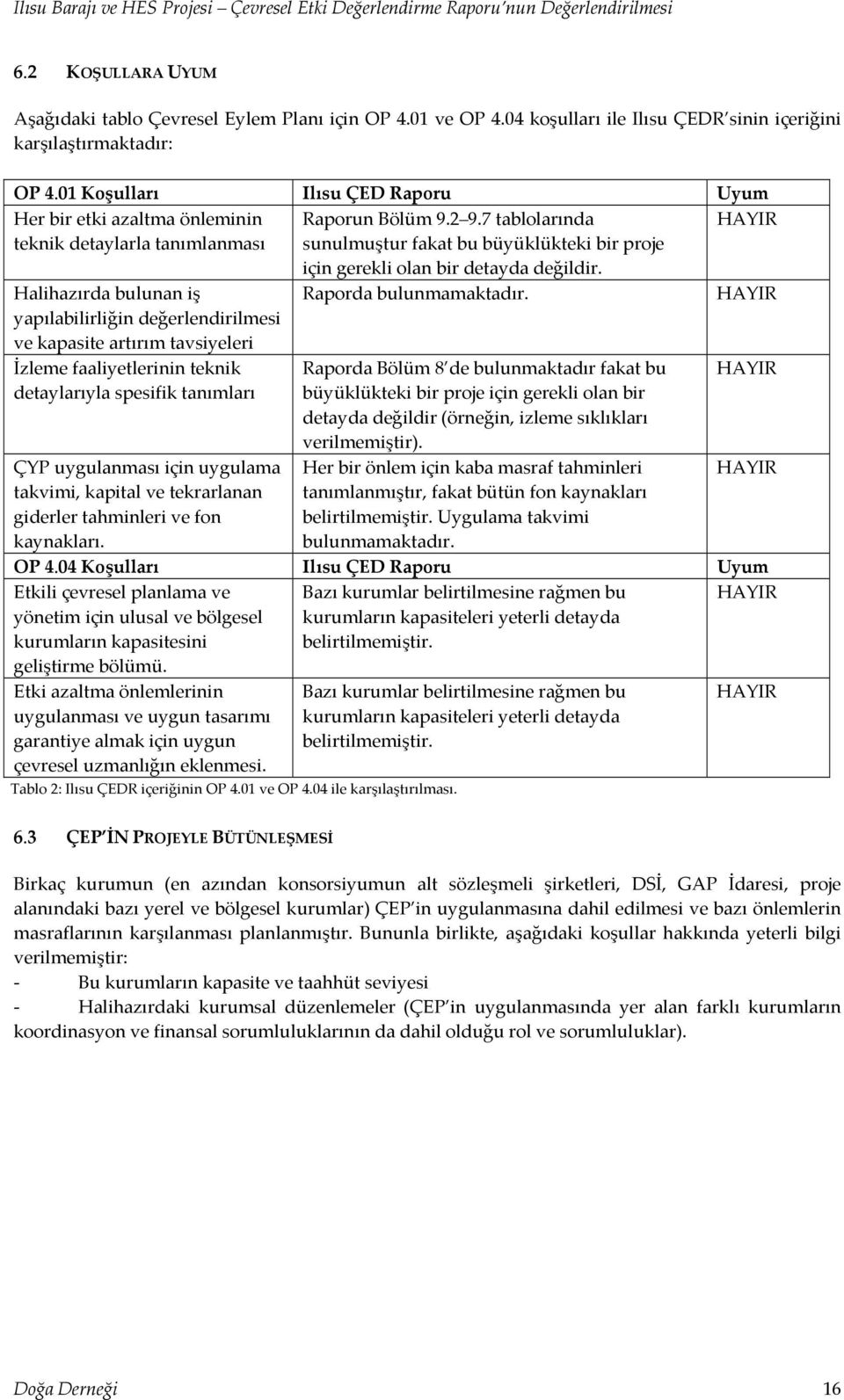 Ilısu Barajı ve HES Projesi – Çevresel Etki Değerlendirme Raporu'nun Değerlendirilmesi

6.2 KOŞULLARA UYUM

Aşağıdaki tablo Çevresel Eylem Planı için OP 4.01 ve OP 4.04 koşulları ile Ilısu ÇEDR'sinin içeriğini karşılaştırmaktadır:

| OP 4.01 Koşulları | Ilısu ÇED Raporu | Uyum |
|---|---|---|
| Her bir etki azaltma önleminin teknik detaylarla tanımlanması | Raporun Bölüm 9.2–9.7 tablolarında sunulmuştur fakat bu büyüklükteki bir proje için gerekli olan bir detayda değildir. | HAYIR |
| Halihazırda bulunan iş yapılabilirliğin değerlendirilmesi ve kapasite artırım tavsiyeleri | Raporda bulunmamaktadır. | HAYIR |
| İzleme faaliyetlerinin teknik detaylarıyla spesifik tanımları | Raporda Bölüm 8'de bulunmaktadır fakat bu büyüklükteki bir proje için gerekli olan bir detayda değildir (örneğin, izleme sıklıkları verilmemiştir). | HAYIR |
| ÇYP uygulanması için uygulama takvimi, kapital ve tekrarlanan giderler tahminleri ve fon kaynakları. | Her bir önlem için kaba masraf tahminleri tanımlanmıştır, fakat bütün fon kaynakları belirtilmemiştir. Uygulama takvimi bulunmamaktadır. | HAYIR |
| OP 4.04 Koşulları | Ilısu ÇED Raporu | Uyum |
| Etkili çevresel planlama ve yönetim için ulusal ve bölgesel kurumların kapasitesini geliştirme bölümü. | Bazı kurumlar belirtilmesine rağmen bu kurumların kapasiteleri yeterli detayda belirtilmemiştir. | HAYIR |
| Etki azaltma önlemlerinin uygulanması ve uygun tasarımı garantiye almak için uygun çevresel uzmanlığın eklenmesi. | Bazı kurumlar belirtilmesine rağmen bu kurumların kapasiteleri yeterli detayda belirtilmemiştir. | HAYIR |

Tablo 2: Ilısu ÇEDR içeriğinin OP 4.01 ve OP 4.04 ile karşılaştırılması.

6.3 ÇEP'İN PROJEYLE BÜTÜNLEŞMESİ

Birkaç kurumun (en azından konsorsiyumun alt sözleşmeli şirketleri, DSİ, GAP İdaresi, proje alanındaki bazı yerel ve bölgesel kurumlar) ÇEP'in uygulanmasına dahil edilmesi ve bazı önlemlerin masraflarının karşılanması planlanmıştır. Bununla birlikte, aşağıdaki koşullar hakkında yeterli bilgi verilmemiştir:
- Bu kurumların kapasite ve taahhüt seviyesi
- Halihazırdaki kurumsal düzenlemeler (ÇEP'in uygulanmasında yer alan farklı kurumların koordinasyon ve finansal sorumluluklarının da dahil olduğu rol ve sorumluluklar).

Doğa Derneği 16